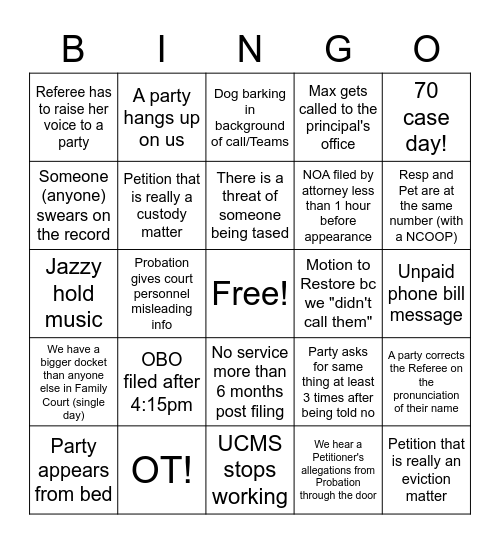 | B | I | N | G | O |
|---|---|---|---|---|
| Referee has to raise her voice to a party | A party hangs up on us | Dog barking in background of call/Teams | Max gets called to the principal's office | 70 case day! |
| Someone (anyone) swears on the record | Petition that is really a custody matter | There is a threat of someone being tased | NOA filed by attorney less than 1 hour before appearance | Resp and Pet are at the same number (with a NCOOP) |
| Jazzy hold music | Probation gives court personnel misleading info | Free! | Motion to Restore bc we "didn't call them" | Unpaid phone bill message |
| We have a bigger docket than anyone else in Family Court (single day) | OBO filed after 4:15pm | No service more than 6 months post filing | Party asks for same thing at least 3 times after being told no | A party corrects the Referee on the pronunciation of their name |
| Party appears from bed | OT! | UCMS stops working | We hear a Petitioner's allegations from Probation through the door | Petition that is really an eviction matter |